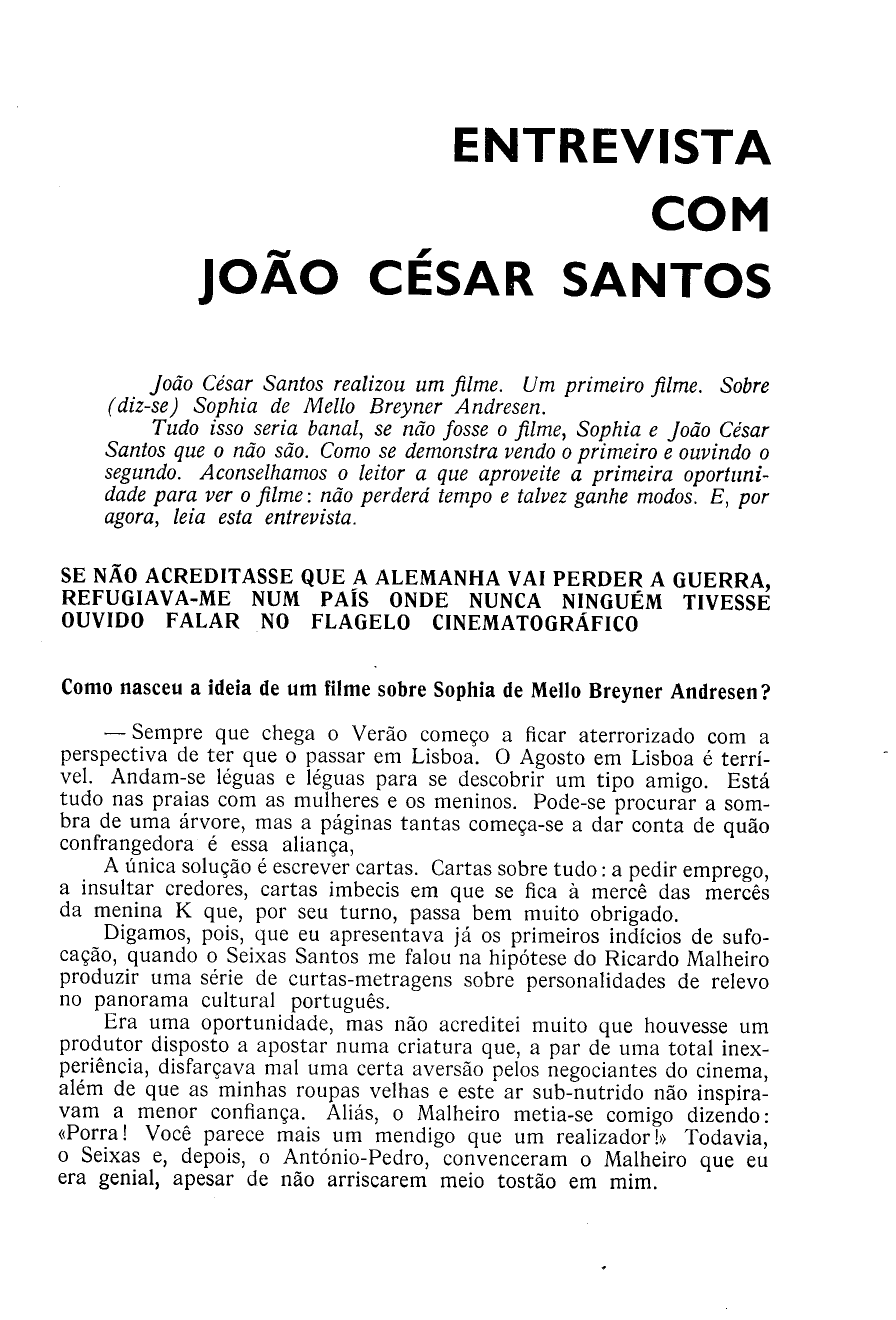 ENTREVISTA
COM
JOÃO CÉSAR SANTOS

João César Santos realizou um filme. Um primeiro filme. Sobre (diz-se) Sophia de Mello Breyner Andresen.

Tudo isso seria banal, se não fosse o filme, Sophia e João César Santos que o não são. Como se demonstra vendo o primeiro e ouvindo o segundo. Aconselhamos o leitor a que aproveite a primeira oportunidade para ver o filme: não perderá tempo e talvez ganhe modos. E, por agora, leia esta entrevista.

SE NÃO ACREDITASSE QUE A ALEMANHA VAI PERDER A GUERRA, REFUGIAVA-ME NUM PAÍS ONDE NUNCA NINGUÉM TIVESSE OUVIDO FALAR NO FLAGELO CINEMATOGRÁFICO

Como nasceu a ideia de um filme sobre Sophia de Mello Breyner Andresen?

— Sempre que chega o Verão começo a ficar aterrorizado com a perspectiva de ter que o passar em Lisboa. O Agosto em Lisboa é terrível. Andam-se léguas e léguas para se descobrir um tipo amigo. Está tudo nas praias com as mulheres e os meninos. Pode-se procurar a sombra de uma árvore, mas a páginas tantas começa-se a dar conta de quão confrangedora é essa aliança,

A única solução é escrever cartas. Cartas sobre tudo: a pedir emprego, a insultar credores, cartas imbecis em que se fica à mercê das mercês da menina K que, por seu turno, passa bem muito obrigado.

Digamos, pois, que eu apresentava já os primeiros indícios de sufocação, quando o Seixas Santos me falou na hipótese do Ricardo Malheiro produzir uma série de curtas-metragens sobre personalidades de relevo no panorama cultural português.

Era uma oportunidade, mas não acreditei muito que houvesse um produtor disposto a apostar numa criatura que, a par de uma total inexperiência, disfarçava mal uma certa aversão pelos negociantes do cinema, além de que as minhas roupas velhas e este ar sub-nutrido não inspiravam a menor confiança. Aliás, o Malheiro metia-se comigo dizendo: «Porra! Você parece mais um mendigo que um realizador!» Todavia, o Seixas e, depois, o António-Pedro, convenceram o Malheiro que eu era genial, apesar de não arriscarem meio tostão em mim.